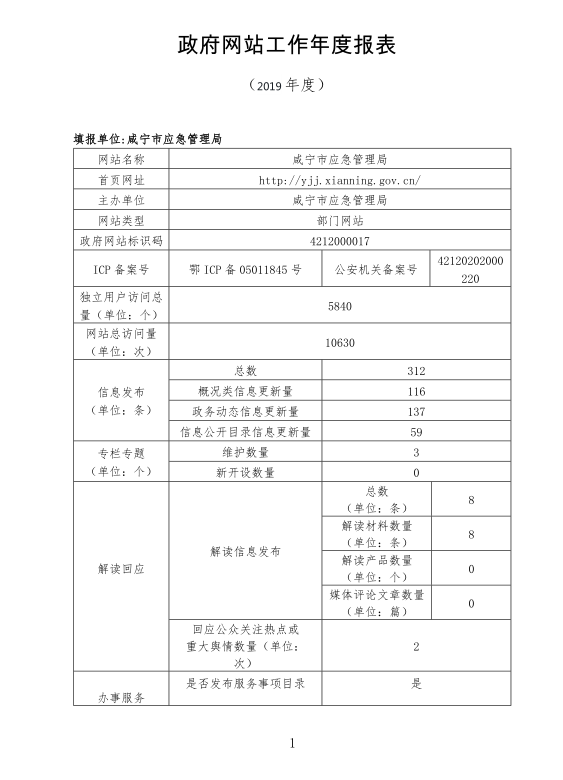 政府网站工作年度报表

（2019 年度）

填报单位:咸宁市应急管理局

| 网站名称 | 咸宁市应急管理局 | | |
|---|---|---|---|
| 首页网址 | http://yjj.xianning.gov.cn/ | | |
| 主办单位 | 咸宁市应急管理局 | | |
| 网站类型 | 部门网站 | | |
| 政府网站标识码 | 4212000017 | | |
| ICP 备案号 | 鄂 ICP 备 05011845 号 | 公安机关备案号 | 42120202000220 |
| 独立用户访问总量（单位：个） | 5840 | | |
| 网站总访问量（单位：次） | 10630 | | |
| 信息发布（单位：条） | 总数 | 312 | |
| | 概况类信息更新量 | 116 | |
| | 政务动态信息更新量 | 137 | |
| | 信息公开目录信息更新量 | 59 | |
| 专栏专题（单位：个） | 维护数量 | 3 | |
| | 新开设数量 | 0 | |
| 解读回应 | 解读信息发布 | 总数（单位：条） | 8 |
| | | 解读材料数量（单位：条） | 8 |
| | | 解读产品数量（单位：个） | 0 |
| | | 媒体评论文章数量（单位：篇） | 0 |
| | 回应公众关注热点或重大舆情数量（单位：次） | 2 | |
| 办事服务 | 是否发布服务事项目录 | 是 | |

1